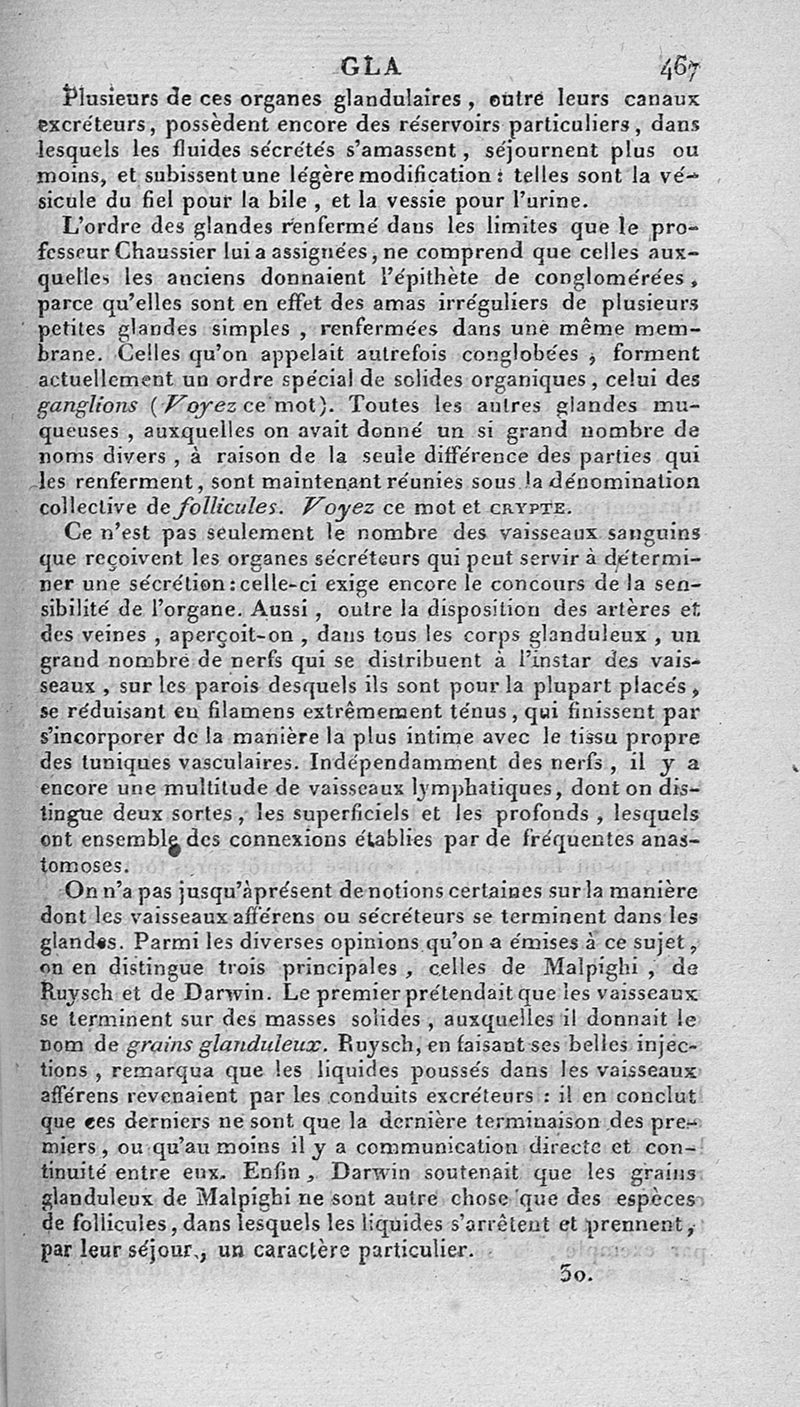 GLA 467

Plusieurs de ces organes glandulaires, outre leurs canaux excréteurs, possèdent encore des réservoirs particuliers, dans lesquels les fluides sécrétés s'amassent, séjournent plus ou moins, et subissent une légère modification : telles sont la vésicule du fiel pour la bile, et la vessie pour l'urine.

L'ordre des glandes renfermé dans les limites que le professeur Chaussier lui a assignées, ne comprend que celles auxquelles les anciens donnaient l'épithète de conglomérées, parce qu'elles sont en effet des amas irréguliers de plusieurs petites glandes simples, renfermées dans une même membrane. Celles qu'on appelait autrefois conglobées, forment actuellement un ordre spécial de solides organiques, celui des ganglions (Voyez ce mot). Toutes les autres glandes muqueuses, auxquelles on avait donné un si grand nombre de noms divers, à raison de la seule différence des parties qui les renferment, sont maintenant réunies sous la dénomination collective de follicules. Voyez ce mot et CRYPTE.

Ce n'est pas seulement le nombre des vaisseaux sanguins que reçoivent les organes sécréteurs qui peut servir à déterminer une sécrétion : celle-ci exige encore le concours de la sensibilité de l'organe. Aussi, outre la disposition des artères et des veines, aperçoit-on, dans tous les corps glanduleux, un grand nombre de nerfs qui se distribuent à l'instar des vaisseaux, sur les parois desquels ils sont pour la plupart placés, se réduisant en filamens extrêmement ténus, qui finissent par s'incorporer de la manière la plus intime avec le tissu propre des tuniques vasculaires. Indépendamment des nerfs, il y a encore une multitude de vaisseaux lymphatiques, dont on distingue deux sortes, les superficiels et les profonds, lesquels ont ensemble des connexions établies par de fréquentes anastomoses.

On n'a pas jusqu'àprésent de notions certaines sur la manière dont les vaisseaux afférens ou sécréteurs se terminent dans les glandes. Parmi les diverses opinions qu'on a émises à ce sujet, on en distingue trois principales, celles de Malpighi, de Ruysch et de Darwin. Le premier prétendait que les vaisseaux se terminent sur des masses solides, auxquelles il donnait le nom de grains glanduleux. Ruysch, en faisant ses belles injections, remarqua que les liquides poussés dans les vaisseaux afférens revenaient par les conduits excréteurs : il en conclut que ces derniers ne sont que la dernière terminaison des premiers, ou qu'au moins il y a communication directe et continuité entre eux. Enfin, Darwin soutenait que les grains glanduleux de Malpighi ne sont autre chose que des espèces de follicules, dans lesquels les liquides s'arrêtent et prennent, par leur séjour, un caractère particulier.

30.